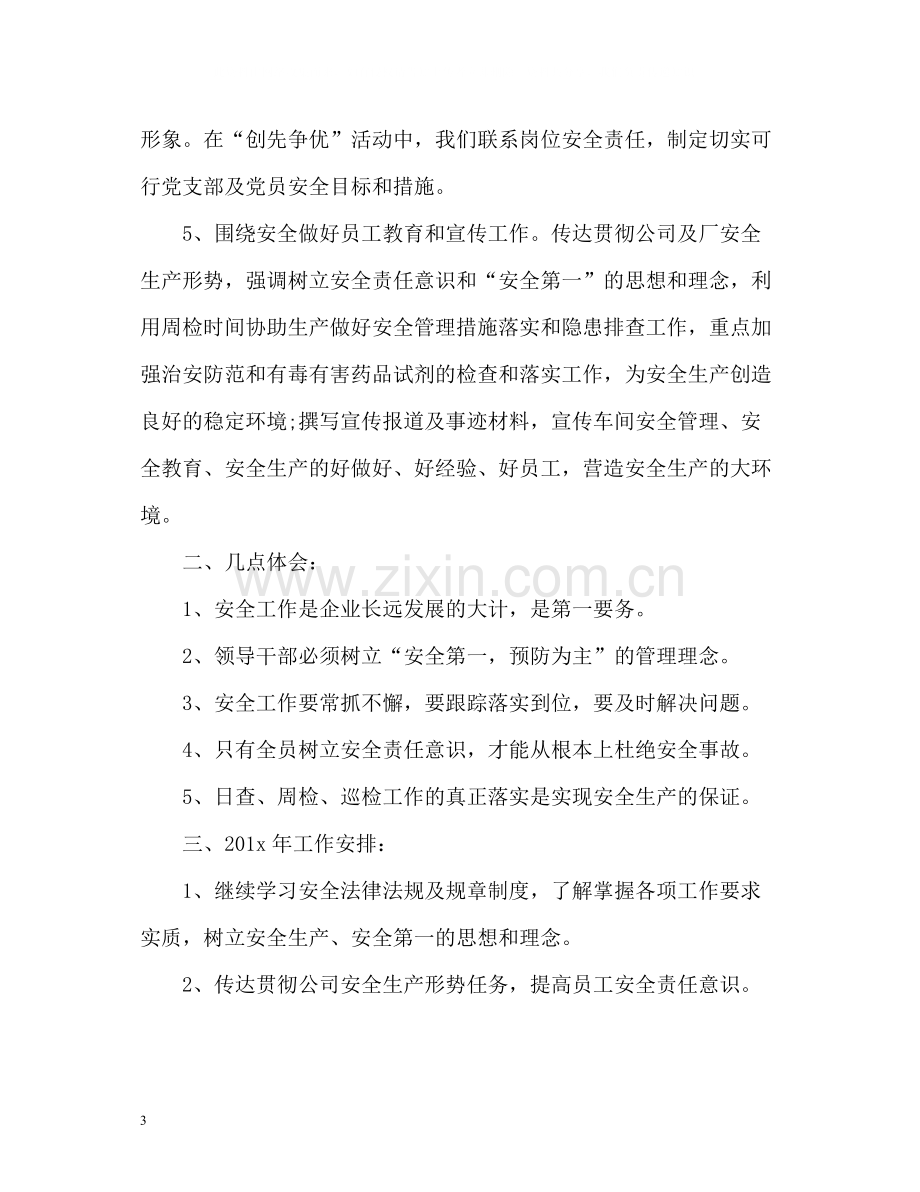 形象。在“创先争优”活动中，我们联系岗位安全责任，制定切实可行党支部及党员安全目标和措施。

5、围绕安全做好员工教育和宣传工作。传达贯彻公司及厂安全生产形势，强调树立安全责任意识和“安全第一”的思想和理念，利用周检时间协助生产做好安全管理措施落实和隐患排查工作，重点加强治安防范和有毒有害药品试剂的检查和落实工作，为安全生产创造良好的稳定环境;撰写宣传报道及事迹材料，宣传车间安全管理、安全教育、安全生产的好做好、好经验、好员工，营造安全生产的大环境。

二、几点体会：

1、安全工作是企业长远发展的大计，是第一要务。

2、领导干部必须树立“安全第一，预防为主”的管理理念。

3、安全工作要常抓不懈，要跟踪落实到位，要及时解决问题。

4、只有全员树立安全责任意识，才能从根本上杜绝安全事故。

5、日查、周检、巡检工作的真正落实是实现安全生产的保证。

三、201x年工作安排：

1、继续学习安全法律法规及规章制度，了解掌握各项工作要求实质，树立安全生产、安全第一的思想和理念。

2、传达贯彻公司安全生产形势任务，提高员工安全责任意识。

3

www.zixin.com.cn